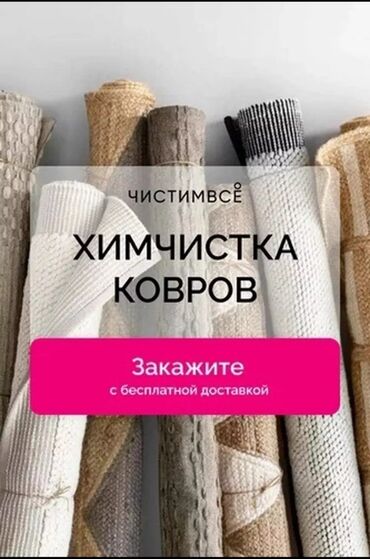 ЧИСТИМВСЁ

ХИМЧИСТКА КОВРОВ

Закажите
с бесплатной доставкой